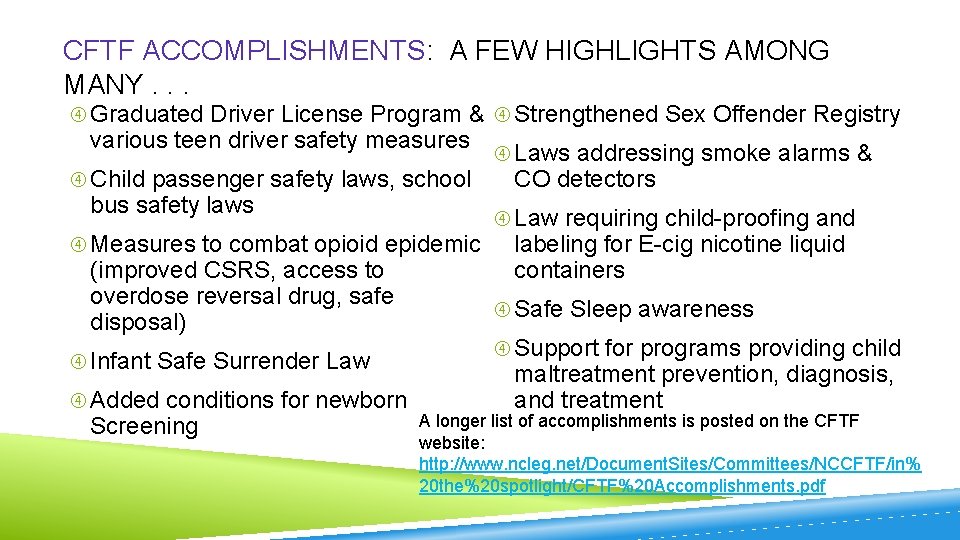 CFTF ACCOMPLISHMENTS: A FEW HIGHLIGHTS AMONG MANY . . .

Graduated Driver License Program & various teen driver safety measures

Child passenger safety laws, school bus safety laws

Measures to combat opioid epidemic (improved CSRS, access to overdose reversal drug, safe disposal)

Infant Safe Surrender Law

Added conditions for newborn Screening

Strengthened Sex Offender Registry

Laws addressing smoke alarms & CO detectors

Law requiring child-proofing and labeling for E-cig nicotine liquid containers

Safe Sleep awareness

Support for programs providing child maltreatment prevention, diagnosis, and treatment

A longer list of accomplishments is posted on the CFTF website: http://www.ncleg.net/DocumentSites/Committees/NCCFTF/in%20the%20spotlight/CFTF%20Accomplishments.pdf